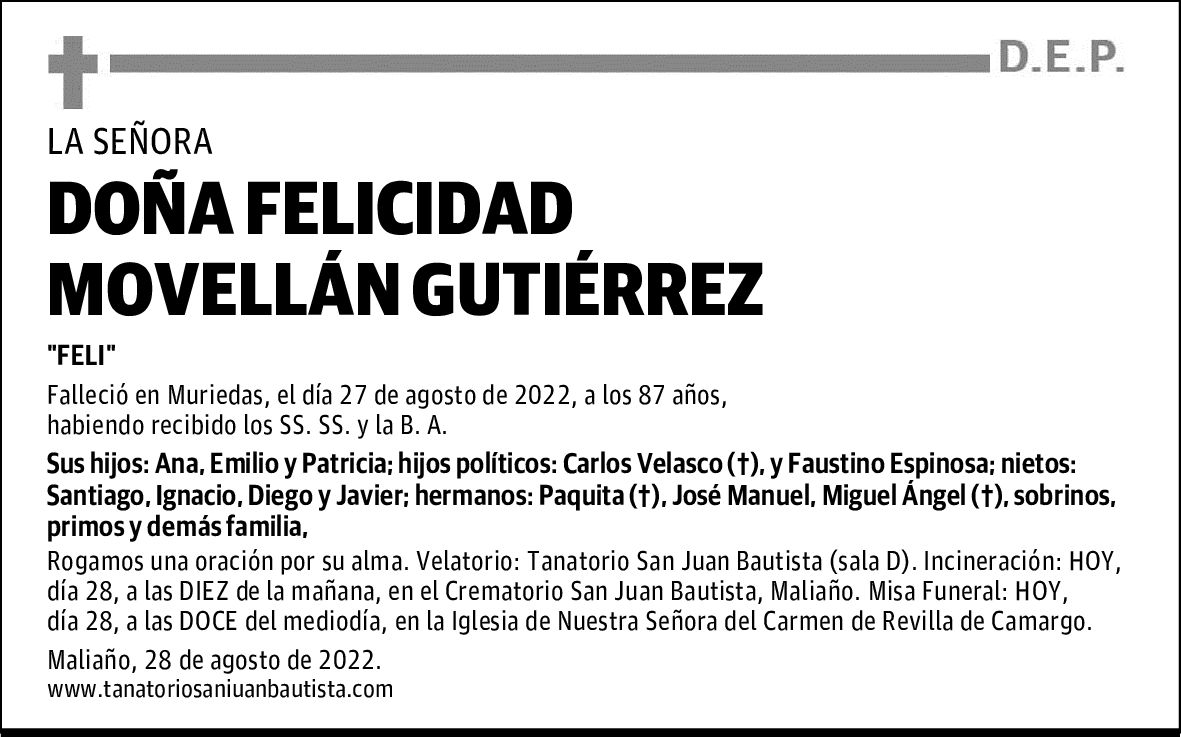 D.E.P.

LA SEÑORA

DOÑA FELICIDAD MOVELLÁN GUTIÉRREZ

"FELI"

Falleció en Muriedas, el día 27 de agosto de 2022, a los 87 años, habiendo recibido los SS. SS. y la B. A.

Sus hijos: Ana, Emilio y Patricia; hijos políticos: Carlos Velasco (†), y Faustino Espinosa; nietos: Santiago, Ignacio, Diego y Javier; hermanos: Paquita (†), José Manuel, Miguel Ángel (†), sobrinos, primos y demás familia,

Rogamos una oración por su alma. Velatorio: Tanatorio San Juan Bautista (sala D). Incineración: HOY, día 28, a las DIEZ de la mañana, en el Crematorio San Juan Bautista, Maliaño. Misa Funeral: HOY, día 28, a las DOCE del mediodía, en la Iglesia de Nuestra Señora del Carmen de Revilla de Camargo.

Maliaño, 28 de agosto de 2022.
www.tanatoriosanjuanbautista.com